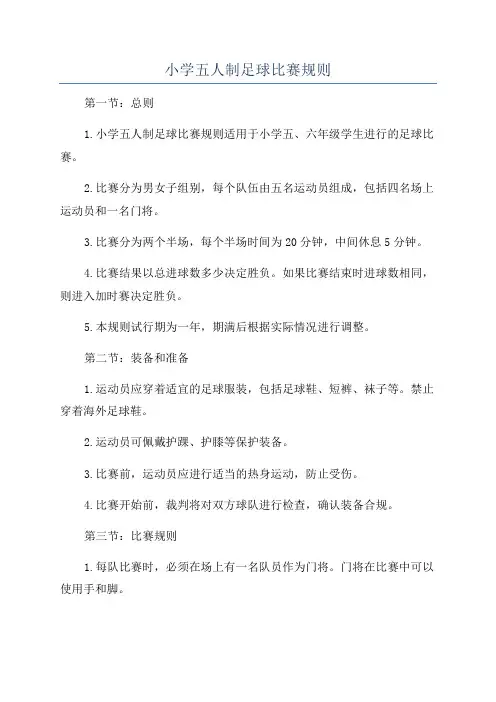 小学五人制足球比赛规则

第一节：总则

1.小学五人制足球比赛规则适用于小学五、六年级学生进行的足球比赛。

2.比赛分为男女子组别，每个队伍由五名运动员组成，包括四名场上运动员和一名门将。

3.比赛分为两个半场，每个半场时间为20分钟，中间休息5分钟。

4.比赛结果以总进球数多少决定胜负。如果比赛结束时进球数相同，则进入加时赛决定胜负。

5.本规则试行期为一年，期满后根据实际情况进行调整。

第二节：装备和准备

1.运动员应穿着适宜的足球服装，包括足球鞋、短裤、袜子等。禁止穿着海外足球鞋。

2.运动员可佩戴护踝、护膝等保护装备。

3.比赛前，运动员应进行适当的热身运动，防止受伤。

4.比赛开始前，裁判将对双方球队进行检查，确认装备合规。

第三节：比赛规则

1.每队比赛时，必须在场上有一名队员作为门将。门将在比赛中可以使用手和脚。